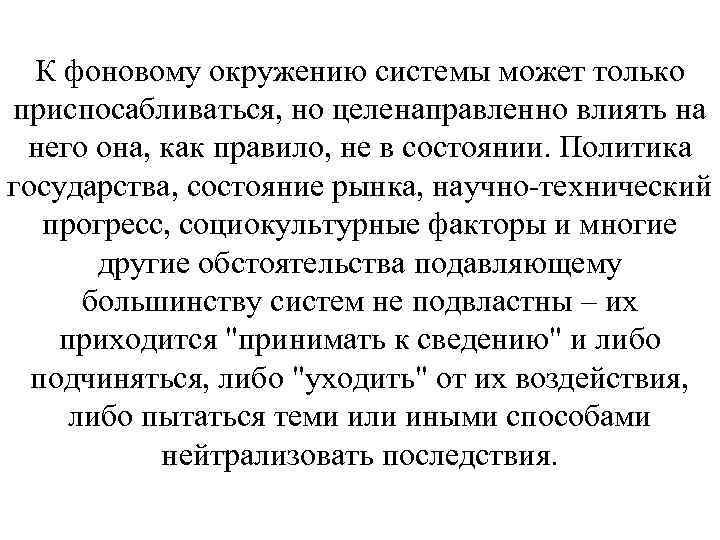 К фоновому окружению системы может только приспосабливаться, но целенаправленно влиять на него она, как правило, не в состоянии. Политика государства, состояние рынка, научно-технический прогресс, социокультурные факторы и многие другие обстоятельства подавляющему большинству систем не подвластны – их приходится "принимать к сведению" и либо подчиняться, либо "уходить" от их воздействия, либо пытаться теми или иными способами нейтрализовать последствия.